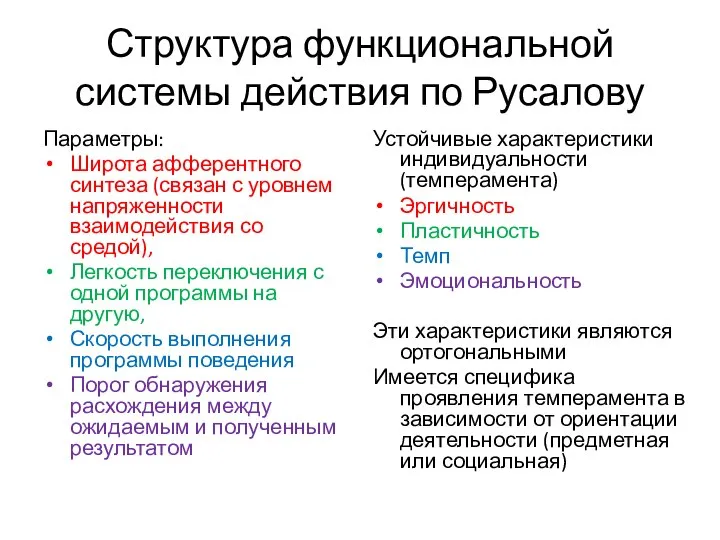 Структура функциональной системы действия по Русалову

Параметры:
• Широта афферентного синтеза (связан с уровнем напряженности взаимодействия со средой),
• Легкость переключения с одной программы на другую,
• Скорость выполнения программы поведения
• Порог обнаружения расхождения между ожидаемым и полученным результатом

Устойчивые характеристики индивидуальности (темперамента)
• Эргичность
• Пластичность
• Темп
• Эмоциональность

Эти характеристики являются ортогональными
Имеется специфика проявления темперамента в зависимости от ориентации деятельности (предметная или социальная)